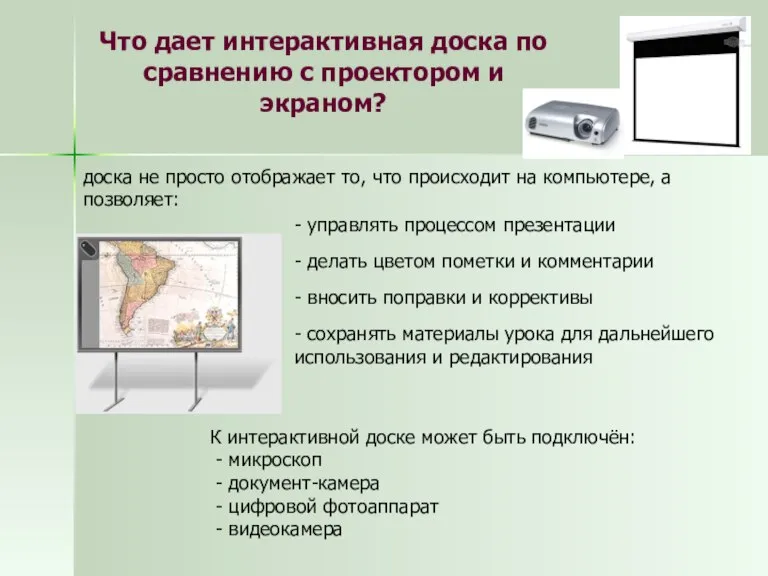 Что дает интерактивная доска по сравнению с проектором и экраном?

доска не просто отображает то, что происходит на компьютере, а позволяет:

- управлять процессом презентации

- делать цветом пометки и комментарии

- вносить поправки и коррективы

- сохранять материалы урока для дальнейшего использования и редактирования

К интерактивной доске может быть подключён:
- микроскоп
- документ-камера
- цифровой фотоаппарат
- видеокамера